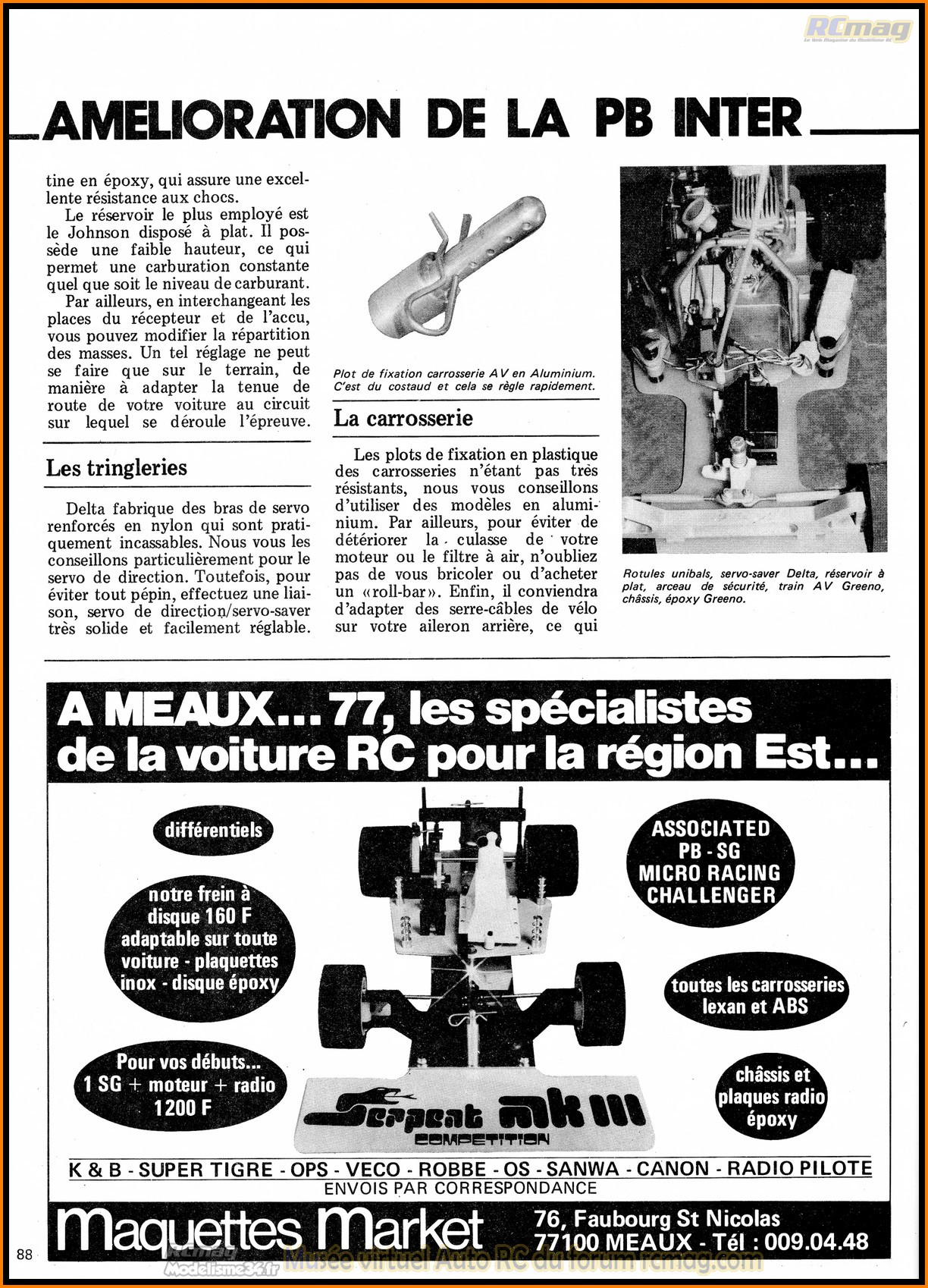 RCmag

AMELIORATION DE LA PB INTER

tine en époxy, qui assure une excellente résistance aux chocs.

Le réservoir le plus employé est le Johnson disposé à plat. Il possède une faible hauteur, ce qui permet une carburation constante quel que soit le niveau de carburant.

Par ailleurs, en interchangeant les places du récepteur et de l'accu, vous pouvez modifier la répartition des masses. Un tel réglage ne peut se faire que sur le terrain, de manière à adapter la tenue de route de votre voiture au circuit sur lequel se déroule l'épreuve.

Les tringleries

Delta fabrique des bras de servo renforcés en nylon qui sont pratiquement incassables. Nous vous les conseillons particulièrement pour le servo de direction. Toutefois, pour éviter tout pépin, effectuez une liaison, servo de direction/servo-saver très solide et facilement réglable.

Plot de fixation carrosserie AV en Aluminium. C'est du costaud et cela se règle rapidement.

La carrosserie

Les plots de fixation en plastique des carrosseries n'étant pas très résistants, nous vous conseillons d'utiliser des modèles en aluminium. Par ailleurs, pour éviter de détériorer la culasse de votre moteur ou le filtre à air, n'oubliez pas de vous bricoler ou d'acheter un «roll-bar». Enfin, il conviendra d'adapter des serre-câbles de vélo sur votre aileron arrière, ce qui

Rotules unibals, servo-saver Delta, réservoir à plat, arceau de sécurité, train AV Greeno, châssis, époxy Greeno.

A MEAUX... 77, les spécialistes de la voiture RC pour la région Est...

différentiels

notre frein à disque 160 F adaptable sur toute voiture - plaquettes inox - disque époxy

Pour vos débuts... 1 SG + moteur + radio 1200 F

ASSOCIATED PB - SG MICRO RACING CHALLENGER

toutes les carrosseries lexan et ABS

châssis et plaques radio époxy

Serpent MK III COMPETITION

K & B - SUPER TIGRE - OPS - VECO - ROBBE - OS - SANWA - CANON - RADIO PILOTE
ENVOIS PAR CORRESPONDANCE

Maquettes Market 76, Faubourg St Nicolas 77100 MEAUX - Tél : 009.04.48

88

RCmag Modelisme34.fr Musée virtuel Auto RC du forum rcmag.com